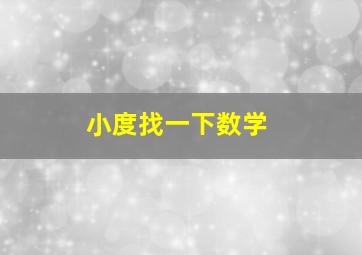 小度找一下数学